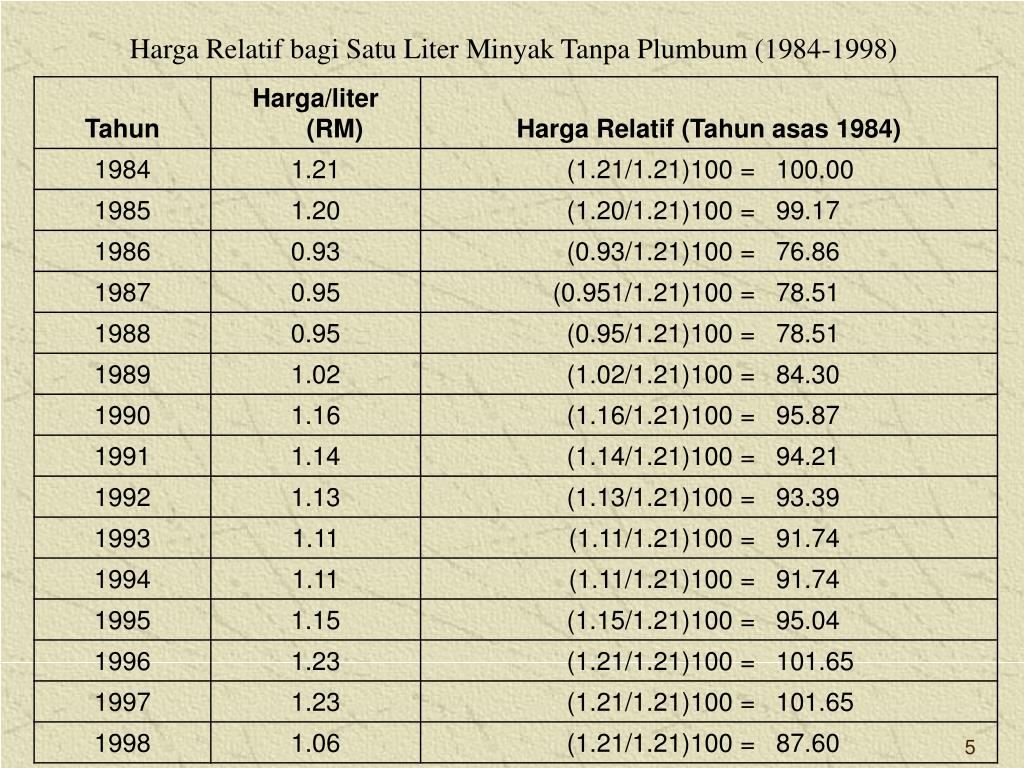 Harga Relatif bagi Satu Liter Minyak Tanpa Plumbum (1984-1998)

| Tahun | Harga/liter (RM) | Harga Relatif (Tahun asas 1984) |
|---|---|---|
| 1984 | 1.21 | (1.21/1.21)100 = 100.00 |
| 1985 | 1.20 | (1.20/1.21)100 = 99.17 |
| 1986 | 0.93 | (0.93/1.21)100 = 76.86 |
| 1987 | 0.95 | (0.951/1.21)100 = 78.51 |
| 1988 | 0.95 | (0.95/1.21)100 = 78.51 |
| 1989 | 1.02 | (1.02/1.21)100 = 84.30 |
| 1990 | 1.16 | (1.16/1.21)100 = 95.87 |
| 1991 | 1.14 | (1.14/1.21)100 = 94.21 |
| 1992 | 1.13 | (1.13/1.21)100 = 93.39 |
| 1993 | 1.11 | (1.11/1.21)100 = 91.74 |
| 1994 | 1.11 | (1.11/1.21)100 = 91.74 |
| 1995 | 1.15 | (1.15/1.21)100 = 95.04 |
| 1996 | 1.23 | (1.21/1.21)100 = 101.65 |
| 1997 | 1.23 | (1.21/1.21)100 = 101.65 |
| 1998 | 1.06 | (1.21/1.21)100 = 87.60 |

5